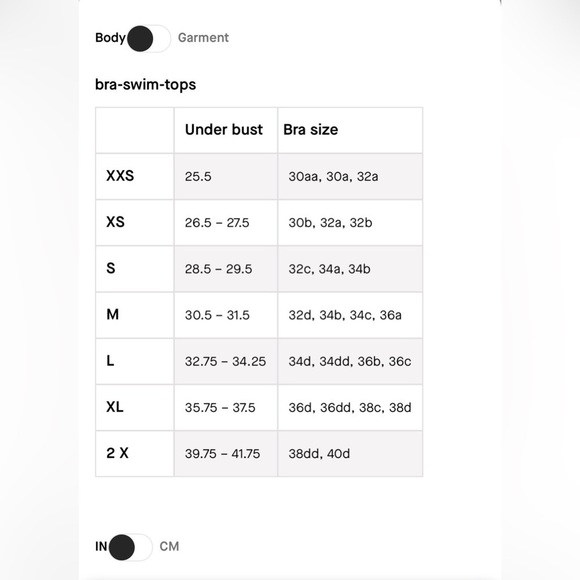 Body Garment

bra-swim-tops

| | Under bust | Bra size |
|---|---|---|
| XXS | 25.5 | 30aa, 30a, 32a |
| XS | 26.5 – 27.5 | 30b, 32a, 32b |
| S | 28.5 – 29.5 | 32c, 34a, 34b |
| M | 30.5 – 31.5 | 32d, 34b, 34c, 36a |
| L | 32.75 – 34.25 | 34d, 34dd, 36b, 36c |
| XL | 35.75 – 37.5 | 36d, 36dd, 38c, 38d |
| 2 X | 39.75 – 41.75 | 38dd, 40d |

IN CM